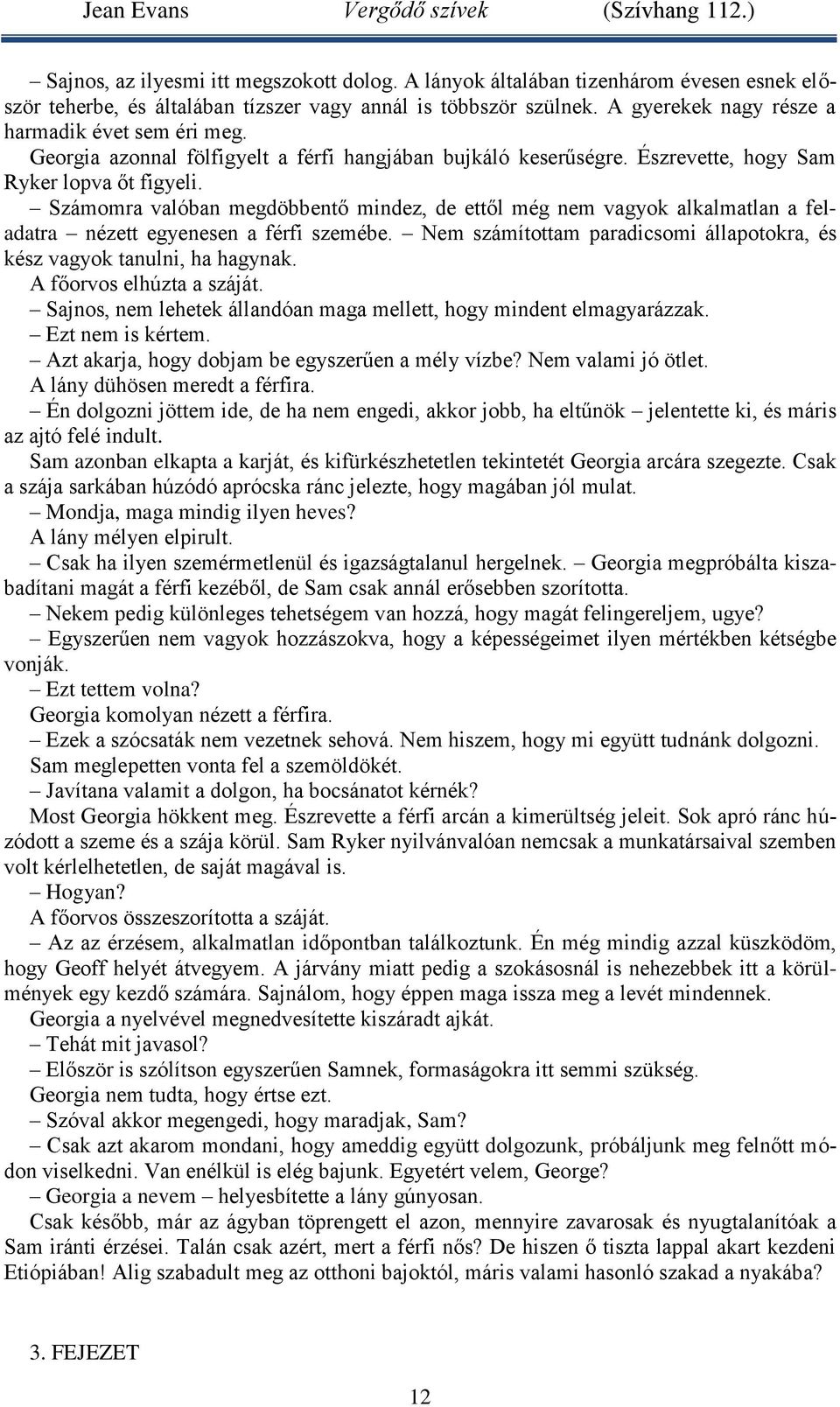 Jean Evans Vergődő szívek (Szívhang 112.)

– Sajnos, az ilyesmi itt megszokott dolog. A lányok általában tizenhárom évesen esnek először teherbe, és általában tízszer vagy annál is többször szülnek. A gyerekek nagy része a harmadik évet sem éri meg.

Georgia azonnal fölfigyelt a férfi hangjában bujkáló keserűségre. Észrevette, hogy Sam Ryker lopva őt figyeli.

– Számomra valóban megdöbbentő mindez, de ettől még nem vagyok alkalmatlan a feladatra – nézett egyenesen a férfi szemébe. – Nem számítottam paradicsomi állapotokra, és kész vagyok tanulni, ha hagynak.

A főorvos elhúzta a száját.

– Sajnos, nem lehetek állandóan maga mellett, hogy mindent elmagyarázzak.

– Ezt nem is kértem.

– Azt akarja, hogy dobjam be egyszerűen a mély vízbe? Nem valami jó ötlet.

A lány dühösen meredt a férfira.

– Én dolgozni jöttem ide, de ha nem engedi, akkor jobb, ha eltűnök – jelentette ki, és máris az ajtó felé indult.

Sam azonban elkapta a karját, és kifürkészhetetlen tekintetét Georgia arcára szegezte. Csak a szája sarkában húzódó aprócska ránc jelezte, hogy magában jól mulat.

– Mondja, maga mindig ilyen heves?

A lány mélyen elpirult.

– Csak ha ilyen szemérmetlenül és igazságtalanul hergelnek. – Georgia megpróbálta kiszabadítani magát a férfi kezéből, de Sam csak annál erősebben szorította.

– Nekem pedig különleges tehetségem van hozzá, hogy magát felingereljem, ugye?

– Egyszerűen nem vagyok hozzászokva, hogy a képességeimet ilyen mértékben kétségbe vonják.

– Ezt tettem volna?

Georgia komolyan nézett a férfira.

– Ezek a szócsaták nem vezetnek sehová. Nem hiszem, hogy mi együtt tudnánk dolgozni.

Sam meglepetten vonta fel a szemöldökét.

– Javítana valamit a dolgon, ha bocsánatot kérnék?

Most Georgia hökkent meg. Észrevette a férfi arcán a kimerültség jeleit. Sok apró ránc húzódott a szeme és a szája körül. Sam Ryker nyilvánvalóan nemcsak a munkatársaival szemben volt kérlelhetetlen, de saját magával is.

– Hogyan?

A főorvos összeszorította a száját.

– Az az érzésem, alkalmatlan időpontban találkoztunk. Én még mindig azzal küszködöm, hogy Geoff helyét átvegyem. A járvány miatt pedig a szokásosnál is nehezebbek itt a körülmények egy kezdő számára. Sajnálom, hogy éppen maga issza meg a levét mindennek.

Georgia a nyelvével megnedvesítette kiszáradt ajkát.

– Tehát mit javasol?

– Először is szólítson egyszerűen Samnek, formaságokra itt semmi szükség.

Georgia nem tudta, hogy értse ezt.

– Szóval akkor megengedi, hogy maradjak, Sam?

– Csak azt akarom mondani, hogy ameddig együtt dolgozunk, próbáljunk meg felnőtt módon viselkedni. Van enélkül is elég bajunk. Egyetért velem, George?

– Georgia a nevem – helyesbítette a lány gúnyosan.

Csak később, már az ágyban töprengett el azon, mennyire zavarosak és nyugtalanítóak a Sam iránti érzései. Talán csak azért, mert a férfi nős? De hiszen ő tiszta lappal akart kezdeni Etiópiában! Alig szabadult meg az otthoni bajoktól, máris valami hasonló szakad a nyakába?

3. FEJEZET

12